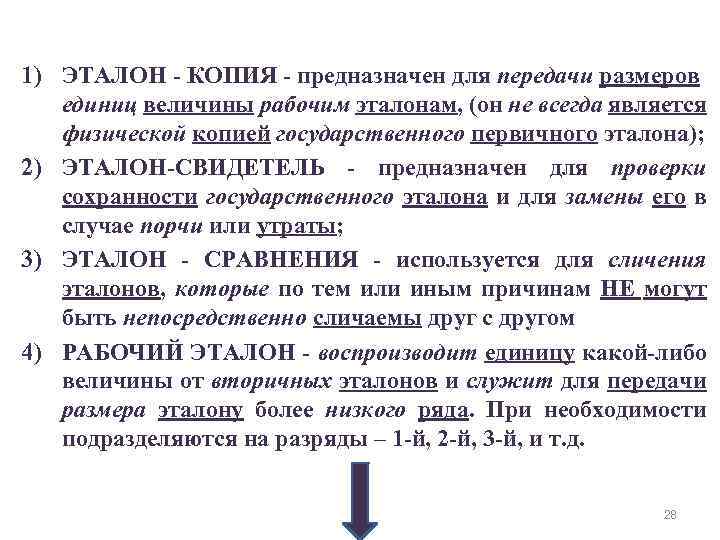 1) ЭТАЛОН - КОПИЯ - предназначен для передачи размеров единиц величины рабочим эталонам, (он не всегда является физической копией государственного первичного эталона);

2) ЭТАЛОН-СВИДЕТЕЛЬ - предназначен для проверки сохранности государственного эталона и для замены его в случае порчи или утраты;

3) ЭТАЛОН - СРАВНЕНИЯ - используется для сличения эталонов, которые по тем или иным причинам НЕ могут быть непосредственно сличаемы друг с другом

4) РАБОЧИЙ ЭТАЛОН - воспроизводит единицу какой-либо величины от вторичных эталонов и служит для передачи размера эталону более низкого ряда. При необходимости подразделяются на разряды – 1-й, 2-й, 3-й, и т.д.

28